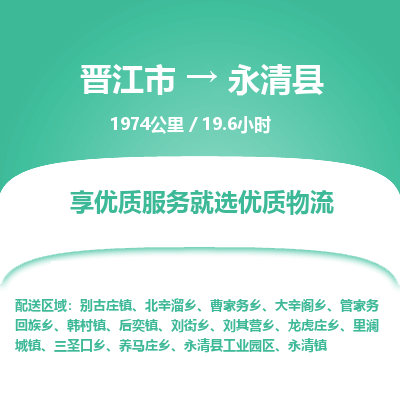 晋江市 → 永清县

1974公里 / 19.6小时

享优质服务就选优质物流

配送区域：别古庄镇、北辛溜乡、曹家务乡、大辛阁乡、管家务回族乡、韩村镇、后奕镇、刘街乡、刘其营乡、龙虎庄乡、里澜城镇、三圣口乡、养马庄乡、永清县工业园区、永清镇